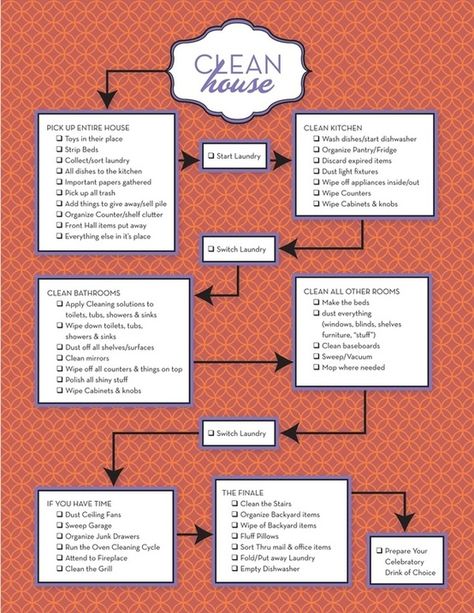 CLEAN house

PICK UP ENTIRE HOUSE
❑ Toys in their place
❑ Strip Beds
❑ Collect/sort laundry
❑ All dishes to the kitchen
❑ Important papers gathered
❑ Pick up all trash
❑ Add things to give away/sell pile
❑ Organize Counter/shelf clutter
❑ Front Hall items put away
❑ Everything else in it's place

❑ Start Laundry

CLEAN KITCHEN
❑ Wash dishes/start dishwasher
❑ Organize Pantry/Fridge
❑ Discard expired items
❑ Dust light fixtures
❑ Wipe off appliances inside/out
❑ Wipe Counters
❑ Wipe Cabinets & knobs

❑ Switch Laundry

CLEAN BATHROOMS
❑ Apply Cleaning solutions to toilets, tubs, showers & sinks
❑ Wipe down toilets, tubs, showers & sinks
❑ Dust off all shelves/surfaces
❑ Clean mirrors
❑ Wipe off all counters & things on top
❑ Polish all shiny stuff
❑ Wipe Cabinets & knobs

CLEAN ALL OTHER ROOMS
❑ Make the beds
❑ dust everything (windows, blinds, shelves furniture, "stuff")
❑ Clean baseboards
❑ Sweep/Vacuum
❑ Mop where needed

❑ Switch Laundry

IF YOU HAVE TIME
❑ Dust Ceiling Fans
❑ Sweep Garage
❑ Organize Junk Drawers
❑ Run the Oven Cleaning Cycle
❑ Attend to Fireplace
❑ Clean the Grill

THE FINALE
❑ Clean the Stairs
❑ Organize Backyard items
❑ Wipe of Backyard items
❑ Fluff Pillows
❑ Sort Thru mail & office items
❑ Fold/Put away Laundry
❑ Empty Dishwasher

❑ Prepare Your Celebratory Drink of Choice